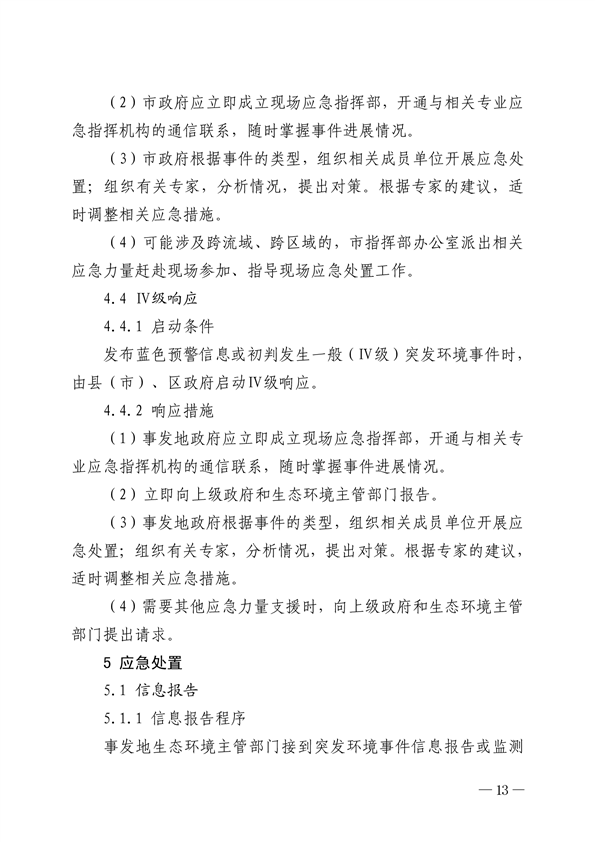 （2）市政府应立即成立现场应急指挥部，开通与相关专业应急指挥机构的通信联系，随时掌握事件进展情况。

（3）市政府根据事件的类型，组织相关成员单位开展应急处置；组织有关专家，分析情况，提出对策。根据专家的建议，适时调整相关应急措施。

（4）可能涉及跨流域、跨区域的，市指挥部办公室派出相关应急力量赶赴现场参加、指导现场应急处置工作。

4.4 Ⅳ级响应

4.4.1 启动条件

发布蓝色预警信息或初判发生一般（Ⅳ级）突发环境事件时，由县（市）、区政府启动Ⅳ级响应。

4.4.2 响应措施

（1）事发地政府应立即成立现场应急指挥部，开通与相关专业应急指挥机构的通信联系，随时掌握事件进展情况。

（2）立即向上级政府和生态环境主管部门报告。

（3）事发地政府根据事件的类型，组织相关成员单位开展应急处置；组织有关专家，分析情况，提出对策。根据专家的建议，适时调整相关应急措施。

（4）需要其他应急力量支援时，向上级政府和生态环境主管部门提出请求。

5 应急处置

5.1 信息报告

5.1.1 信息报告程序

事发地生态环境主管部门接到突发环境事件信息报告或监测

— 13 —